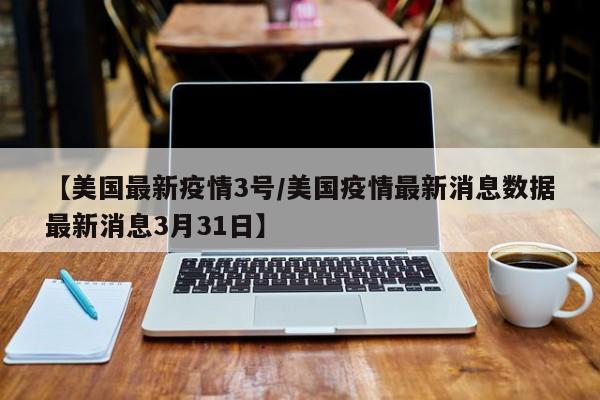 【美国最新疫情3号/美国疫情最新消息数据最新消息3月31日】